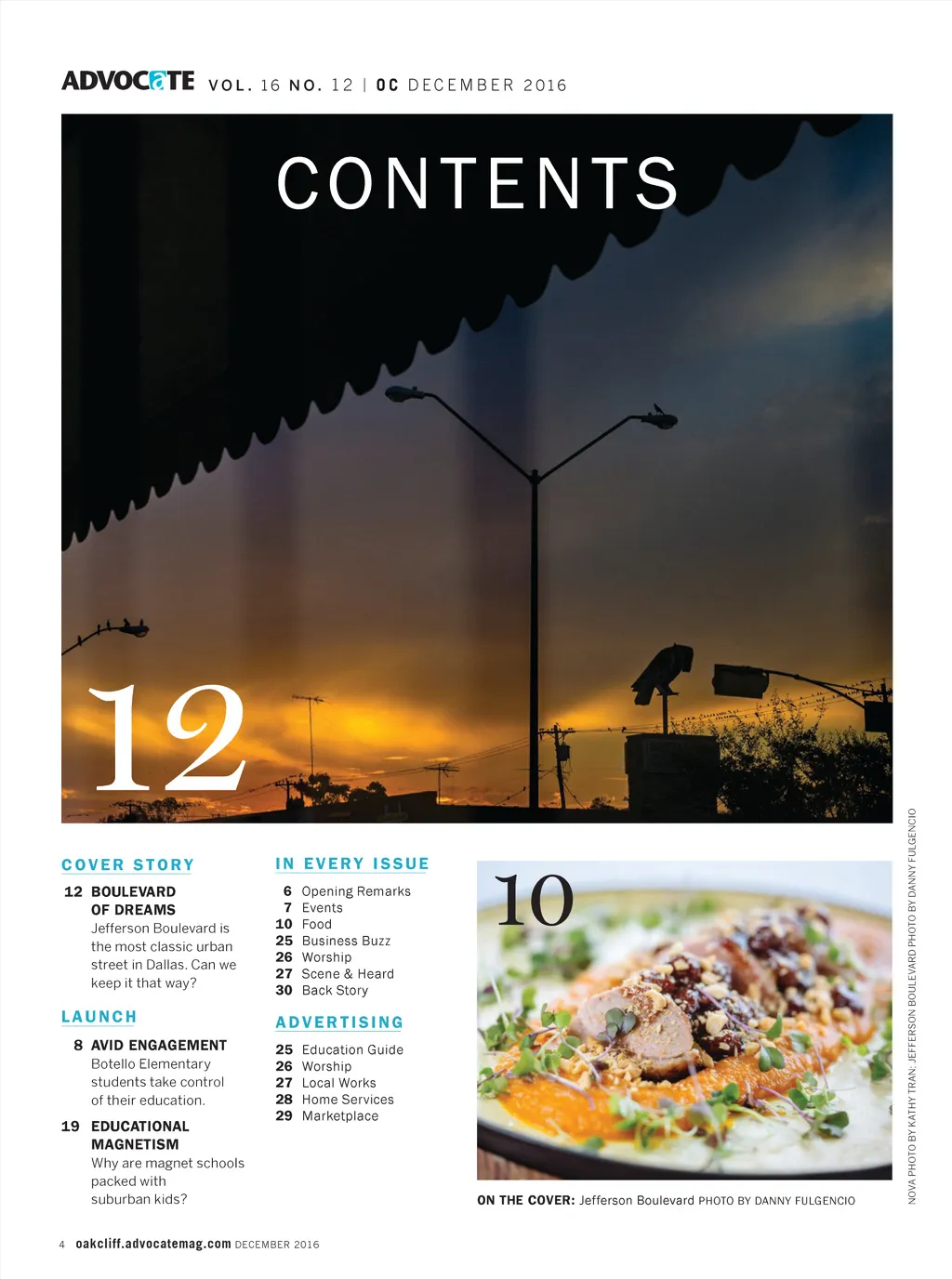 ADVOCATE VOL. 16 NO. 12 | OC DECEMBER 2016

CONTENTS

12

COVER STORY

12 BOULEVARD OF DREAMS
Jefferson Boulevard is the most classic urban street in Dallas. Can we keep it that way?

LAUNCH

8 AVID ENGAGEMENT
Botello Elementary students take control of their education.

19 EDUCATIONAL MAGNETISM
Why are magnet schools packed with suburban kids?

IN EVERY ISSUE

6 Opening Remarks
7 Events
10 Food
25 Business Buzz
26 Worship
27 Scene & Heard
30 Back Story

ADVERTISING

25 Education Guide
26 Worship
27 Local Works
28 Home Services
29 Marketplace

10

ON THE COVER: Jefferson Boulevard PHOTO BY DANNY FULGENCIO

NOVA PHOTO BY KATHY TRAN; JEFFERSON BOULEVARD PHOTO BY DANNY FULGENCIO

4 oakcliff.advocatemag.com DECEMBER 2016